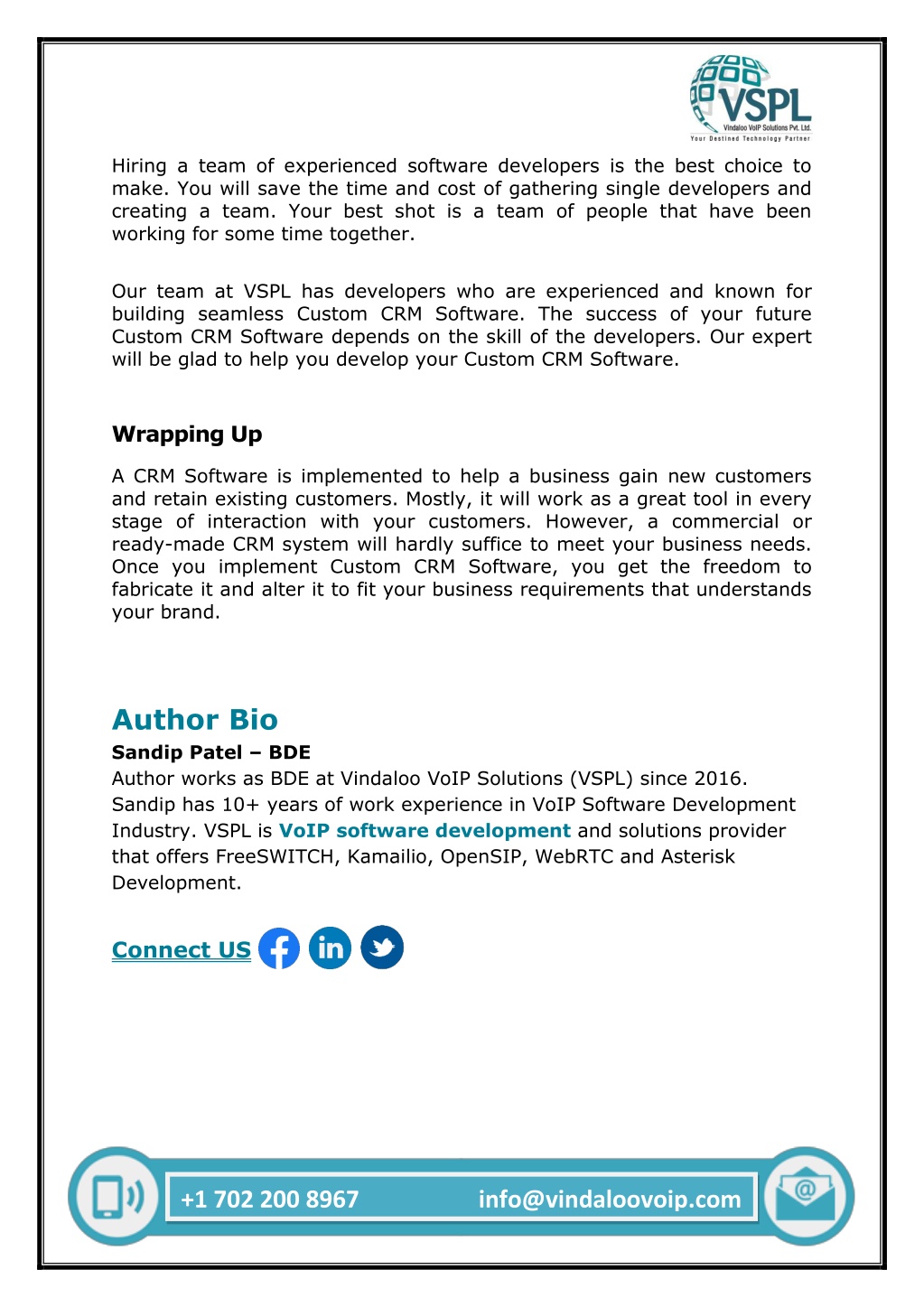 VSPL
Vindaloo VoIP Solutions Pvt. Ltd.
Your Destined Technology Partner

Hiring a team of experienced software developers is the best choice to make. You will save the time and cost of gathering single developers and creating a team. Your best shot is a team of people that have been working for some time together.

Our team at VSPL has developers who are experienced and known for building seamless Custom CRM Software. The success of your future Custom CRM Software depends on the skill of the developers. Our expert will be glad to help you develop your Custom CRM Software.

Wrapping Up

A CRM Software is implemented to help a business gain new customers and retain existing customers. Mostly, it will work as a great tool in every stage of interaction with your customers. However, a commercial or ready-made CRM system will hardly suffice to meet your business needs. Once you implement Custom CRM Software, you get the freedom to fabricate it and alter it to fit your business requirements that understands your brand.

Author Bio

Sandip Patel – BDE
Author works as BDE at Vindaloo VoIP Solutions (VSPL) since 2016. Sandip has 10+ years of work experience in VoIP Software Development Industry. VSPL is VoIP software development and solutions provider that offers FreeSWITCH, Kamailio, OpenSIP, WebRTC and Asterisk Development.

Connect US

+1 702 200 8967 info@vindaloovoip.com